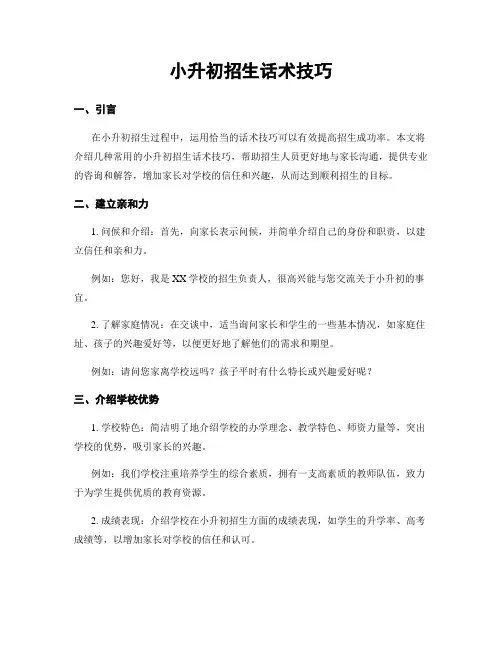 小升初招生话术技巧

一、引言

在小升初招生过程中，运用恰当的话术技巧可以有效提高招生成功率。本文将介绍几种常用的小升初招生话术技巧，帮助招生人员更好地与家长沟通，提供专业的咨询和解答，增加家长对学校的信任和兴趣，从而达到顺利招生的目标。

二、建立亲和力

1. 问候和介绍：首先，向家长表示问候，并简单介绍自己的身份和职责，以建立信任和亲和力。

例如：您好，我是XX学校的招生负责人，很高兴能与您交流关于小升初的事宜。

2. 了解家庭情况：在交谈中，适当询问家长和学生的一些基本情况，如家庭住址、孩子的兴趣爱好等，以便更好地了解他们的需求和期望。

例如：请问您家离学校远吗？孩子平时有什么特长或兴趣爱好呢？

三、介绍学校优势

1. 学校特色：简洁明了地介绍学校的办学理念、教学特色、师资力量等，突出学校的优势，吸引家长的兴趣。

例如：我们学校注重培养学生的综合素质，拥有一支高素质的教师队伍，致力于为学生提供优质的教育资源。

2. 成绩表现：介绍学校在小升初招生方面的成绩表现，如学生的升学率、高考成绩等，以增加家长对学校的信任和认可。